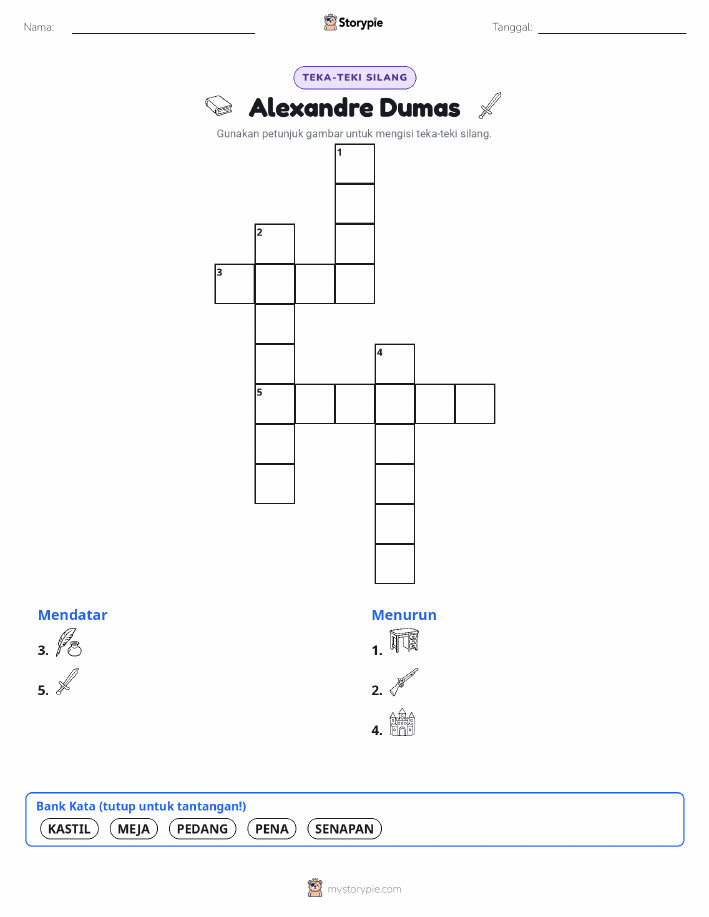 Nama: ____ Storypie Tanggal: ____

TEKA-TEKI SILANG

Alexandre Dumas

Gunakan petunjuk gambar untuk mengisi teka-teki silang.

1

2

3

4

5

Mendatar

3.

5.

Menurun

1.

2.

4.

Bank Kata (tutup untuk tantangan!)

KASTIL MEJA PEDANG PENA SENAPAN

mystorypie.com